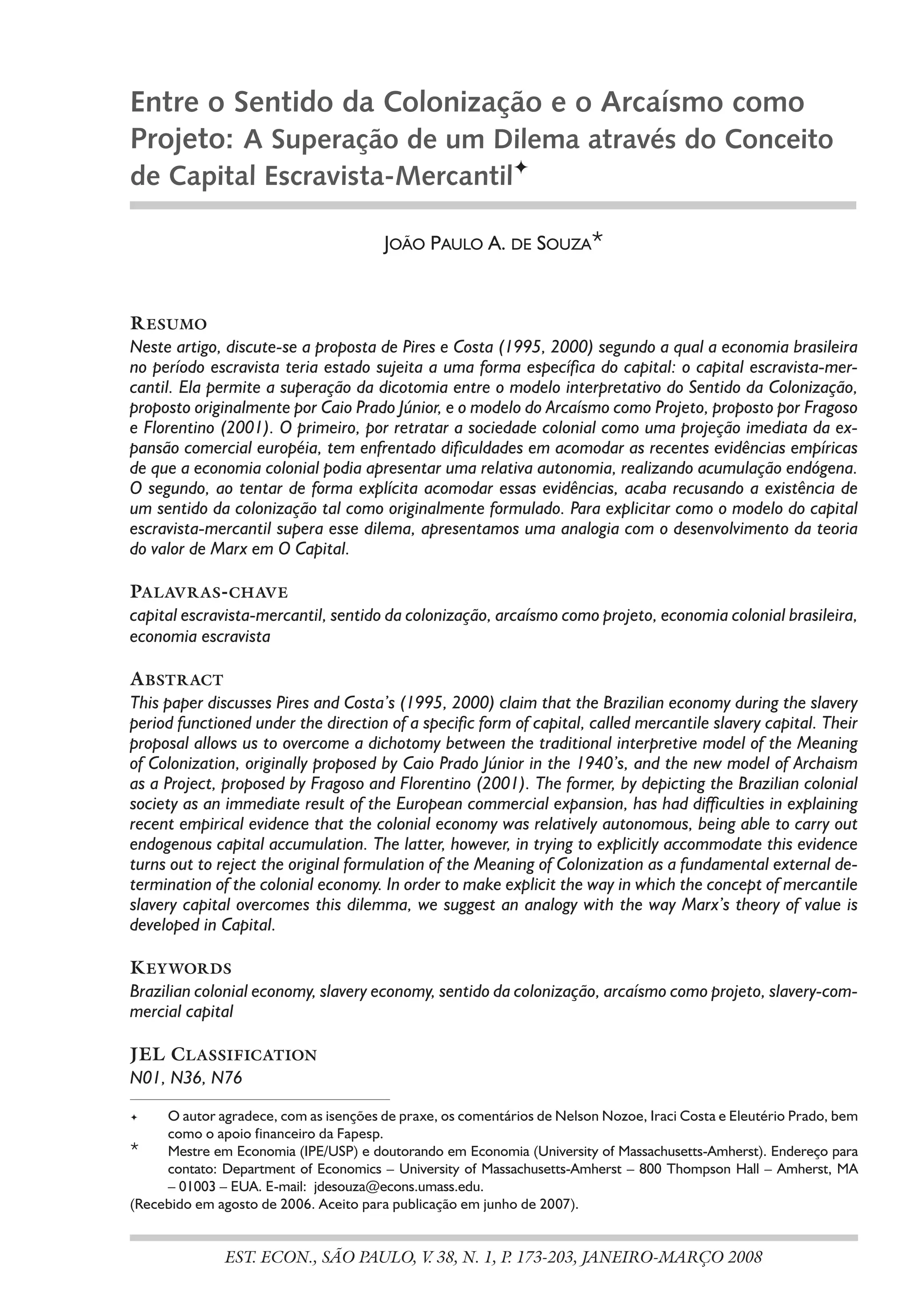 Entre o Sentido da Colonização e o Arcaísmo como Projeto: A Superação de um Dilema através do Conceito de Capital Escravista-Mercantil✦

João Paulo A. de Souza*

Resumo
Neste artigo, discute-se a proposta de Pires e Costa (1995, 2000) segundo a qual a economia brasileira no período escravista teria estado sujeita a uma forma específica do capital: o capital escravista-mercantil. Ela permite a superação da dicotomia entre o modelo interpretativo do Sentido da Colonização, proposto originalmente por Caio Prado Júnior, e o modelo do Arcaísmo como Projeto, proposto por Fragoso e Florentino (2001). O primeiro, por retratar a sociedade colonial como uma projeção imediata da expansão comercial européia, tem enfrentado dificuldades em acomodar as recentes evidências empíricas de que a economia colonial podia apresentar uma relativa autonomia, realizando acumulação endógena. O segundo, ao tentar de forma explícita acomodar essas evidências, acaba recusando a existência de um sentido da colonização tal como originalmente formulado. Para explicitar como o modelo do capital escravista-mercantil supera esse dilema, apresentamos uma analogia com o desenvolvimento da teoria do valor de Marx em O Capital.

Palavras-chave
capital escravista-mercantil, sentido da colonização, arcaísmo como projeto, economia colonial brasileira, economia escravista

Abstract
This paper discusses Pires and Costa's (1995, 2000) claim that the Brazilian economy during the slavery period functioned under the direction of a specific form of capital, called mercantile slavery capital. Their proposal allows us to overcome a dichotomy between the traditional interpretive model of the Meaning of Colonization, originally proposed by Caio Prado Júnior in the 1940's, and the new model of Archaism as a Project, proposed by Fragoso and Florentino (2001). The former, by depicting the Brazilian colonial society as an immediate result of the European commercial expansion, has had difficulties in explaining recent empirical evidence that the colonial economy was relatively autonomous, being able to carry out endogenous capital accumulation. The latter, however, in trying to explicitly accommodate this evidence turns out to reject the original formulation of the Meaning of Colonization as a fundamental external determination of the colonial economy. In order to make explicit the way in which the concept of mercantile slavery capital overcomes this dilemma, we suggest an analogy with the way Marx's theory of value is developed in Capital.

Keywords
Brazilian colonial economy, slavery economy, sentido da colonização, arcaísmo como projeto, slavery-commercial capital

JEL Classification
N01, N36, N76

✦ O autor agradece, com as isenções de praxe, os comentários de Nelson Nozoe, Iraci Costa e Eleutério Prado, bem como o apoio financeiro da Fapesp.
* Mestre em Economia (IPE/USP) e doutorando em Economia (University of Massachusetts-Amherst). Endereço para contato: Department of Economics – University of Massachusetts-Amherst – 800 Thompson Hall – Amherst, MA – 01003 – EUA. E-mail: jdesouza@econs.umass.edu.
(Recebido em agosto de 2006. Aceito para publicação em junho de 2007).

EST. ECON., SÃO PAULO, V. 38, N. 1, P. 173-203, JANEIRO-MARÇO 2008